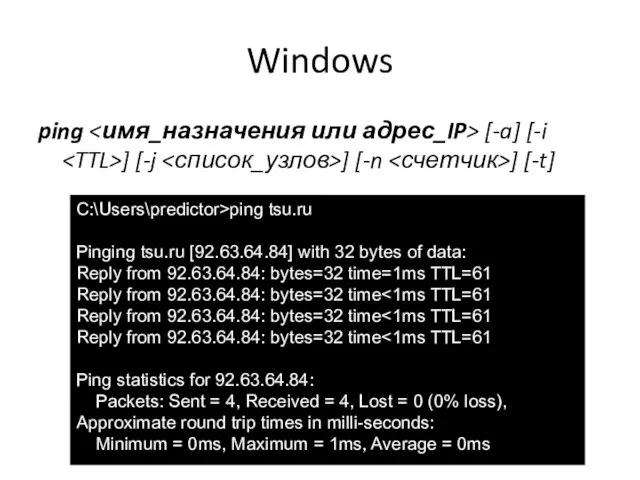 Windows

ping <имя_назначения или адрес_IP> [-a] [-i <TTL>] [-j <список_узлов>] [-n <счетчик>] [-t]

C:\Users\predictor>ping tsu.ru

Pinging tsu.ru [92.63.64.84] with 32 bytes of data:
Reply from 92.63.64.84: bytes=32 time=1ms TTL=61
Reply from 92.63.64.84: bytes=32 time<1ms TTL=61
Reply from 92.63.64.84: bytes=32 time<1ms TTL=61
Reply from 92.63.64.84: bytes=32 time<1ms TTL=61

Ping statistics for 92.63.64.84:
Packets: Sent = 4, Received = 4, Lost = 0 (0% loss),
Approximate round trip times in milli-seconds:
Minimum = 0ms, Maximum = 1ms, Average = 0ms